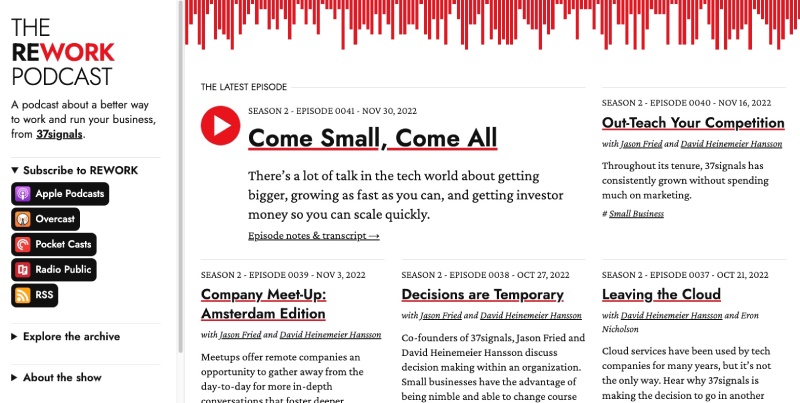 THE
REWORK
PODCAST

A podcast about a better way to work and run your business, from 37signals.

▼ Subscribe to REWORK

Apple Podcasts

Overcast

Pocket Casts

Radio Public

RSS

▶ Explore the archive

▶ About the show

THE LATEST EPISODE

SEASON 2 - EPISODE 0041 - NOV 30, 2022

Come Small, Come All

There's a lot of talk in the tech world about getting bigger, growing as fast as you can, and getting investor money so you can scale quickly.

Episode notes & transcript →

SEASON 2 - EPISODE 0040 - NOV 16, 2022

Out-Teach Your Competition

with Jason Fried and David Heinemeier Hansson

Throughout its tenure, 37signals has consistently grown without spending much on marketing.

# Small Business

SEASON 2 - EPISODE 0039 - NOV 3, 2022

Company Meet-Up: Amsterdam Edition

with Jason Fried and David Heinemeier Hansson

Meetups offer remote companies an opportunity to gather away from the day-to-day for more in-depth conversations that foster deeper

SEASON 2 - EPISODE 0038 - OCT 27, 2022

Decisions are Temporary

with Jason Fried and David Heinemeier Hansson

Co-founders of 37signals, Jason Fried and David Heinemeier Hansson discuss decision making within an organization. Small businesses have the advantage of being nimble and able to change course

SEASON 2 - EPISODE 0037 - OCT 21, 2022

Leaving the Cloud

with David Heinemeier Hansson and Eron Nicholson

Cloud services have been used by tech companies for many years, but it's not the only way. Hear why 37signals is making the decision to go in another